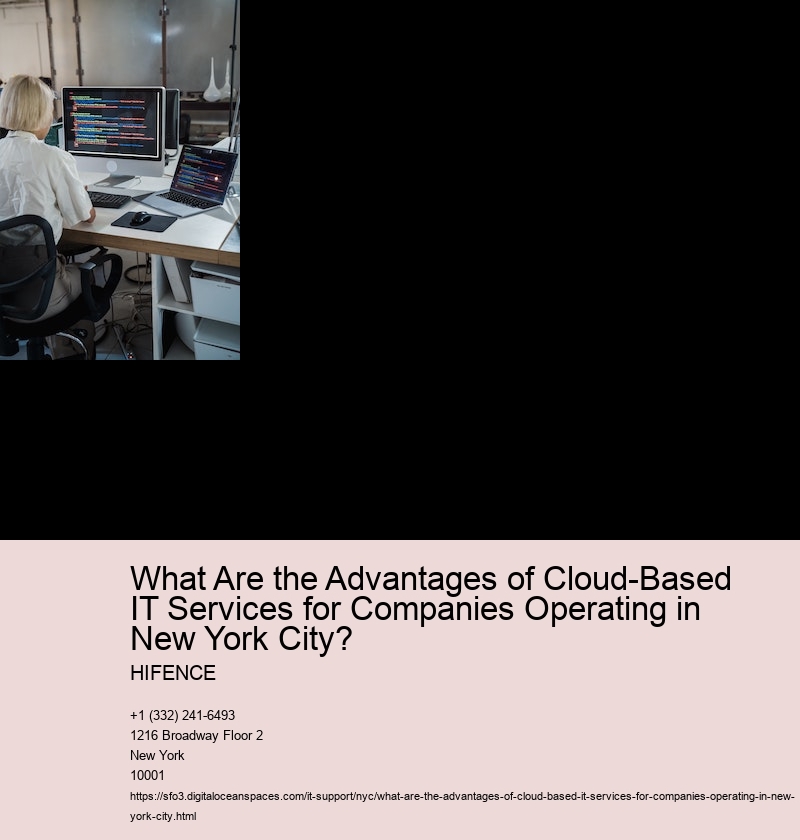 What Are the Advantages of Cloud-Based IT Services for Companies Operating in New York City?

HIFENCE

+1 (332) 241-6493
1216 Broadway Floor 2
New York
10001
https://sfo3.digitaloceanspaces.com/it-support/nyc/what-are-the-advantages-of-cloud-based-it-services-for-companies-operating-in-new-york-city.html